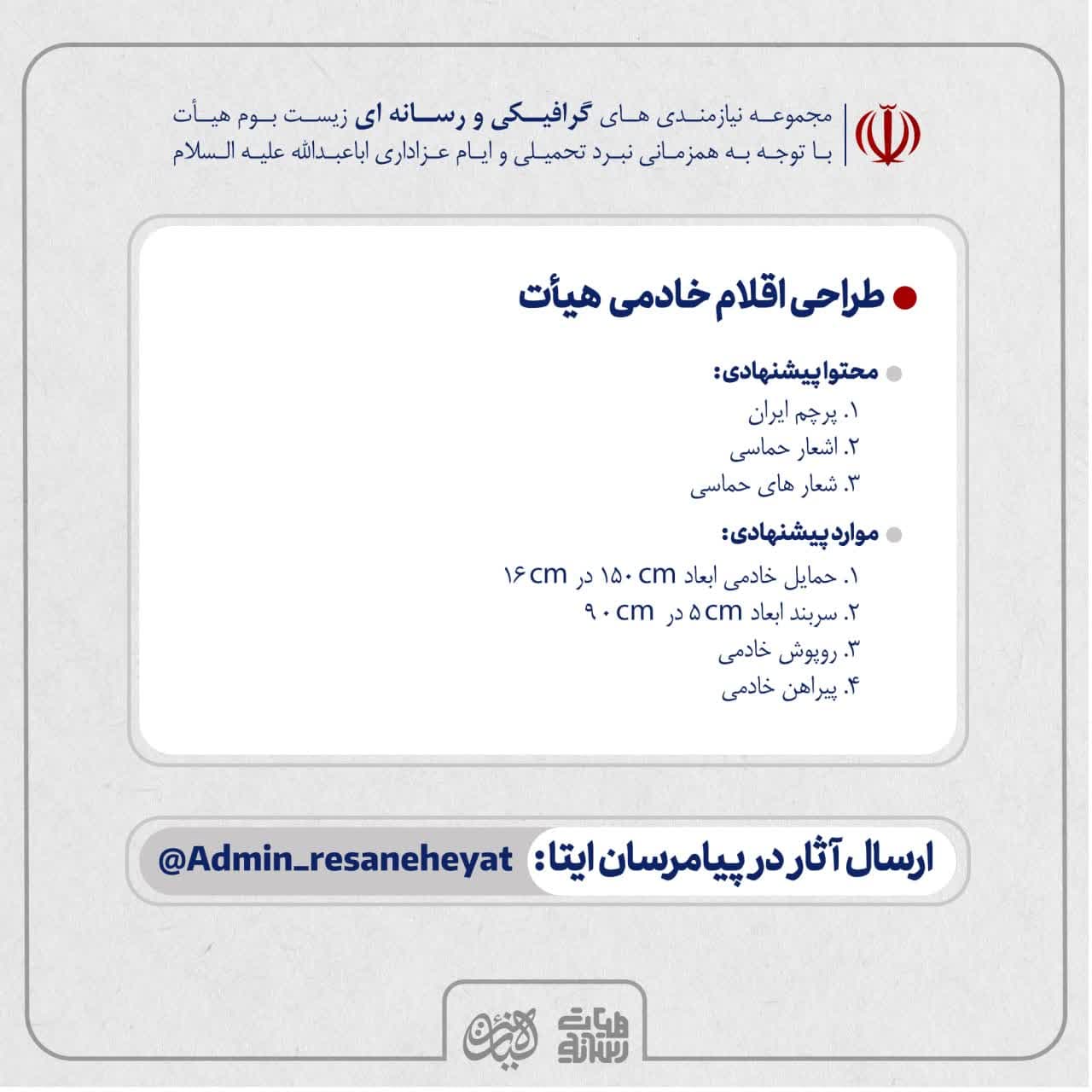 مجموعه نیازمندی های گرافیکی و رسانه ای زیست بوم هیأت
با توجه به همزمانی نبرد تحمیلی و ایام عزاداری اباعبدالله علیه السلام

طراحی اقلام خادمی هیأت

محتوا پیشنهادی:
۱. پرچم ایران
۲. اشعار حماسی
۳. شعار های حماسی

موارد پیشنهادی:
۱. حمایل خادمی ابعاد ۱۵۰ cm در ۱۶ cm
۲. سربند ابعاد ۵ cm در ۹۰ cm
۳. روپوش خادمی
۴. پیراهن خادمی

ارسال آثار در پیامرسان ایتا: @Admin_resaneheyat

هیأت رسانه